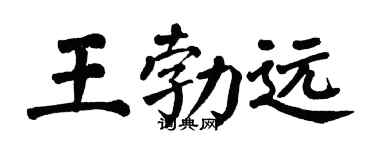 王勃远

词典网